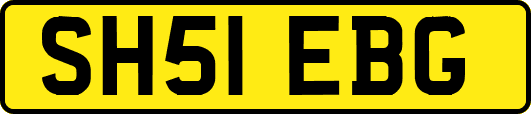 SH51 EBG